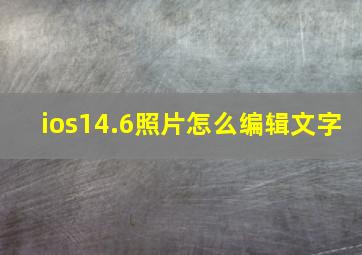 ios14.6照片怎么编辑文字